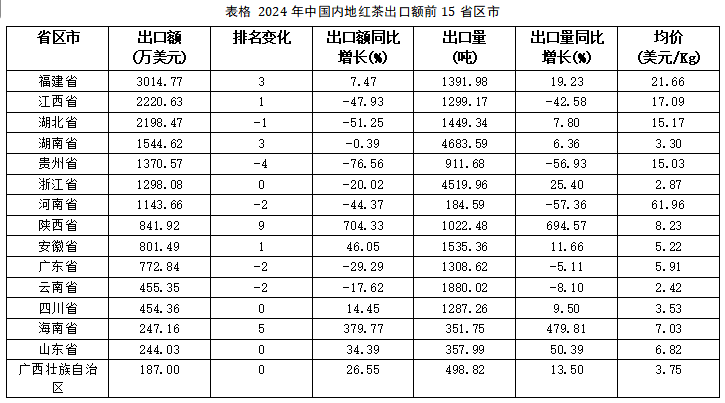 表格 2024 年中国内地红茶出口额前 15 省区市

| 省区市 | 出口额 (万美元) | 排名变化 | 出口额同比增长(%) | 出口量 (吨) | 出口量同比增长(%) | 均价 (美元/Kg) |
|---|---|---|---|---|---|---|
| 福建省 | 3014.77 | 3 | 7.47 | 1391.98 | 19.23 | 21.66 |
| 江西省 | 2220.63 | 1 | -47.93 | 1299.17 | -42.58 | 17.09 |
| 湖北省 | 2198.47 | -1 | -51.25 | 1449.34 | 7.80 | 15.17 |
| 湖南省 | 1544.62 | 3 | -0.39 | 4683.59 | 6.36 | 3.30 |
| 贵州省 | 1370.57 | -4 | -76.56 | 911.68 | -56.93 | 15.03 |
| 浙江省 | 1298.08 | 0 | -20.02 | 4519.96 | 25.40 | 2.87 |
| 河南省 | 1143.66 | -2 | -44.37 | 184.59 | -57.36 | 61.96 |
| 陕西省 | 841.92 | 9 | 704.33 | 1022.48 | 694.57 | 8.23 |
| 安徽省 | 801.49 | 1 | 46.05 | 1535.36 | 11.66 | 5.22 |
| 广东省 | 772.84 | -2 | -29.29 | 1308.62 | -5.11 | 5.91 |
| 云南省 | 455.35 | -2 | -17.62 | 1880.02 | -8.10 | 2.42 |
| 四川省 | 454.36 | 0 | 14.45 | 1287.26 | 9.50 | 3.53 |
| 海南省 | 247.16 | 5 | 379.77 | 351.75 | 479.81 | 7.03 |
| 山东省 | 244.03 | 0 | 34.39 | 357.99 | 50.39 | 6.82 |
| 广西壮族自治区 | 187.00 | 0 | 26.55 | 498.82 | 13.50 | 3.75 |